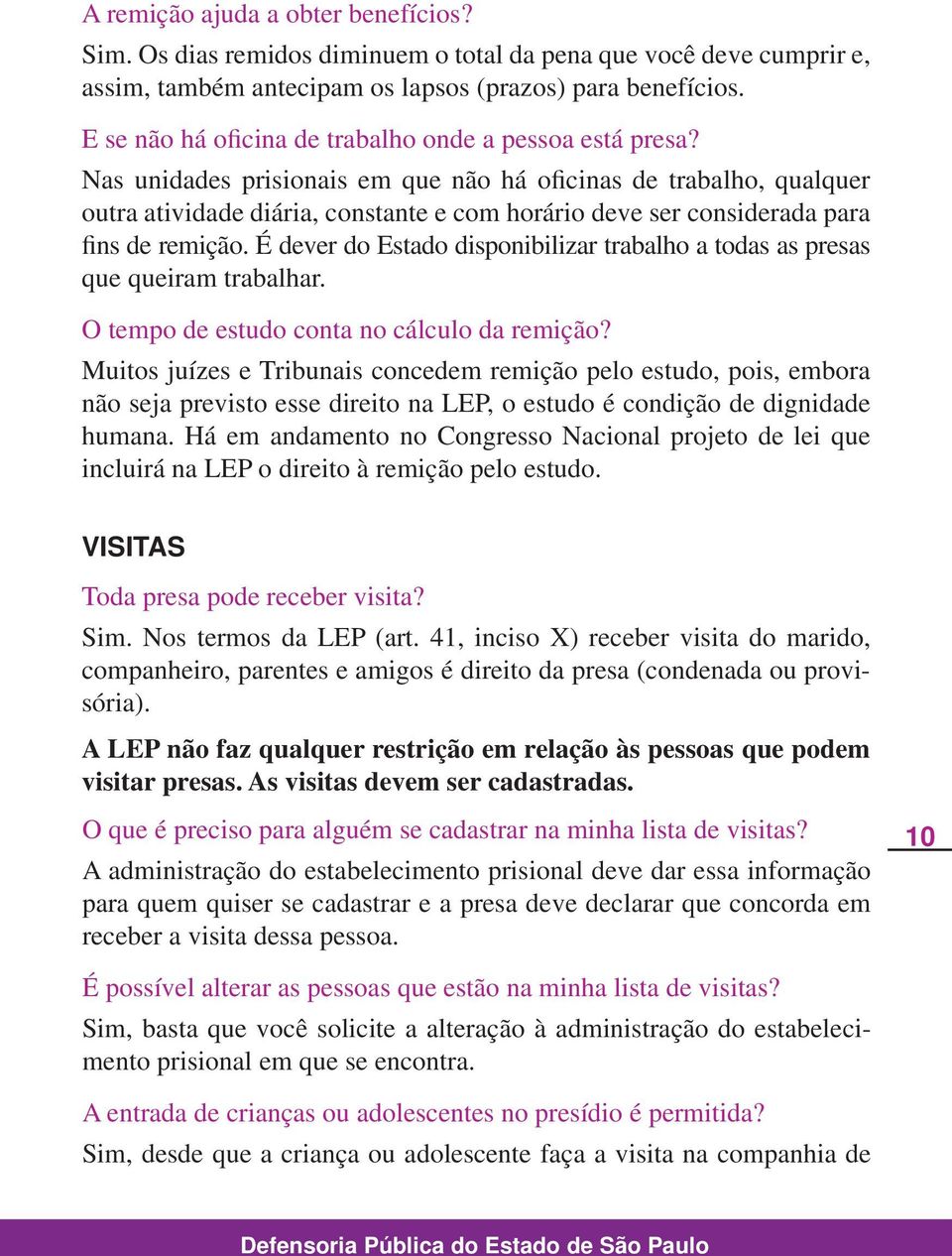 A remição ajuda a obter benefícios?

Sim. Os dias remidos diminuem o total da pena que você deve cumprir e, assim, também antecipam os lapsos (prazos) para benefícios.

E se não há oficina de trabalho onde a pessoa está presa?

Nas unidades prisionais em que não há oficinas de trabalho, qualquer outra atividade diária, constante e com horário deve ser considerada para fins de remição. É dever do Estado disponibilizar trabalho a todas as presas que queiram trabalhar.

O tempo de estudo conta no cálculo da remição?

Muitos juízes e Tribunais concedem remição pelo estudo, pois, embora não seja previsto esse direito na LEP, o estudo é condição de dignidade humana. Há em andamento no Congresso Nacional projeto de lei que incluirá na LEP o direito à remição pelo estudo.

VISITAS

Toda presa pode receber visita?

Sim. Nos termos da LEP (art. 41, inciso X) receber visita do marido, companheiro, parentes e amigos é direito da presa (condenada ou provisória).

A LEP não faz qualquer restrição em relação às pessoas que podem visitar presas. As visitas devem ser cadastradas.

O que é preciso para alguém se cadastrar na minha lista de visitas?

10

A administração do estabelecimento prisional deve dar essa informação para quem quiser se cadastrar e a presa deve declarar que concorda em receber a visita dessa pessoa.

É possível alterar as pessoas que estão na minha lista de visitas?

Sim, basta que você solicite a alteração à administração do estabelecimento prisional em que se encontra.

A entrada de crianças ou adolescentes no presídio é permitida?

Sim, desde que a criança ou adolescente faça a visita na companhia de

Defensoria Pública do Estado de São Paulo